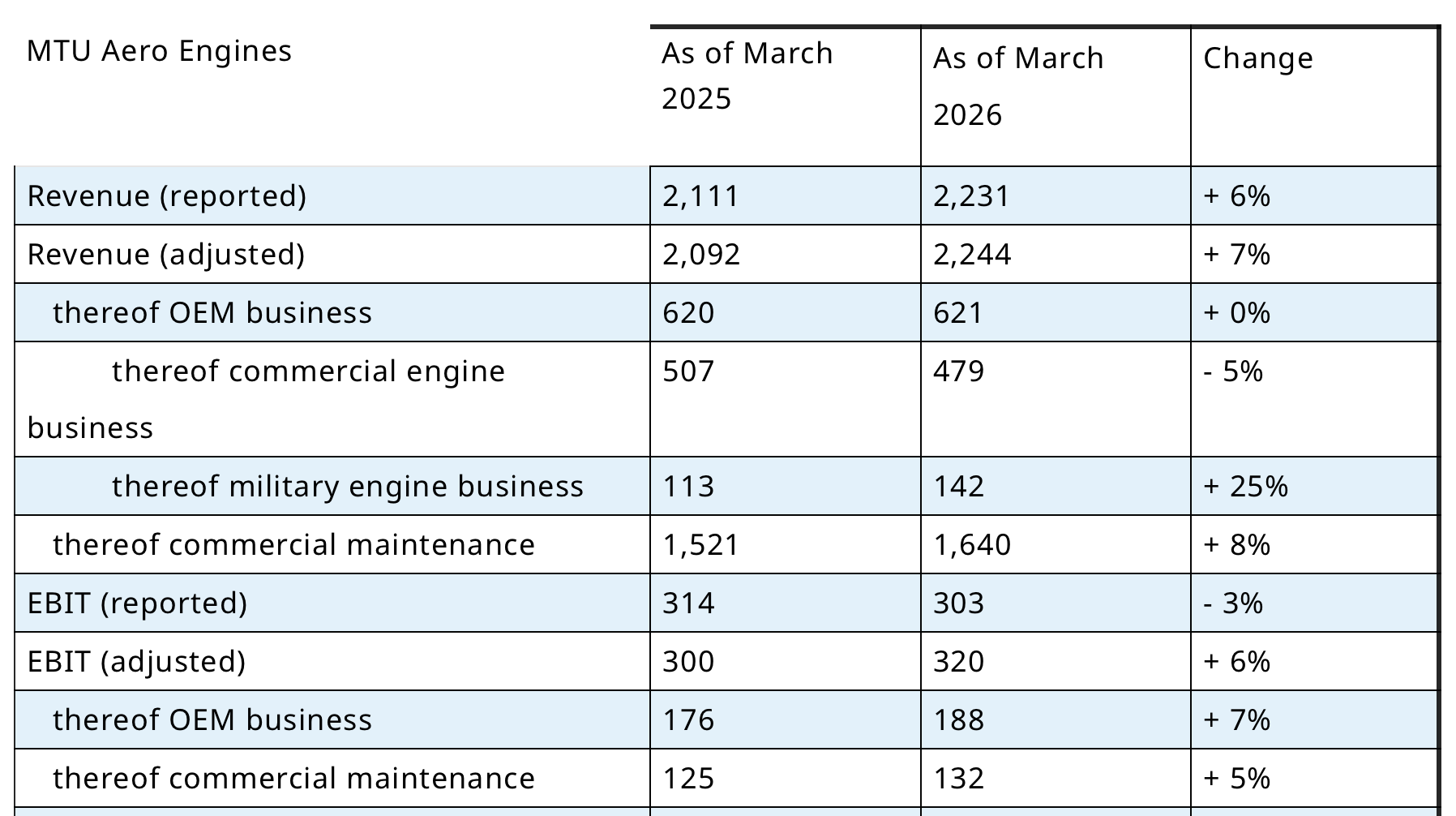 | MTU Aero Engines | As of March 2025 | As of March 2026 | Change |
|---|---|---|---|
| Revenue (reported) | 2,111 | 2,231 | + 6% |
| Revenue (adjusted) | 2,092 | 2,244 | + 7% |
| thereof OEM business | 620 | 621 | + 0% |
| thereof commercial engine business | 507 | 479 | - 5% |
| thereof military engine business | 113 | 142 | + 25% |
| thereof commercial maintenance | 1,521 | 1,640 | + 8% |
| EBIT (reported) | 314 | 303 | - 3% |
| EBIT (adjusted) | 300 | 320 | + 6% |
| thereof OEM business | 176 | 188 | + 7% |
| thereof commercial maintenance | 125 | 132 | + 5% |